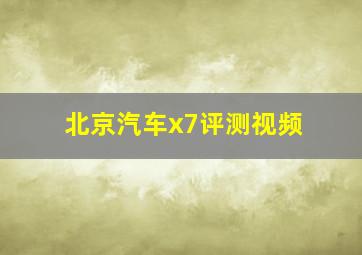 北京汽车x7评测视频